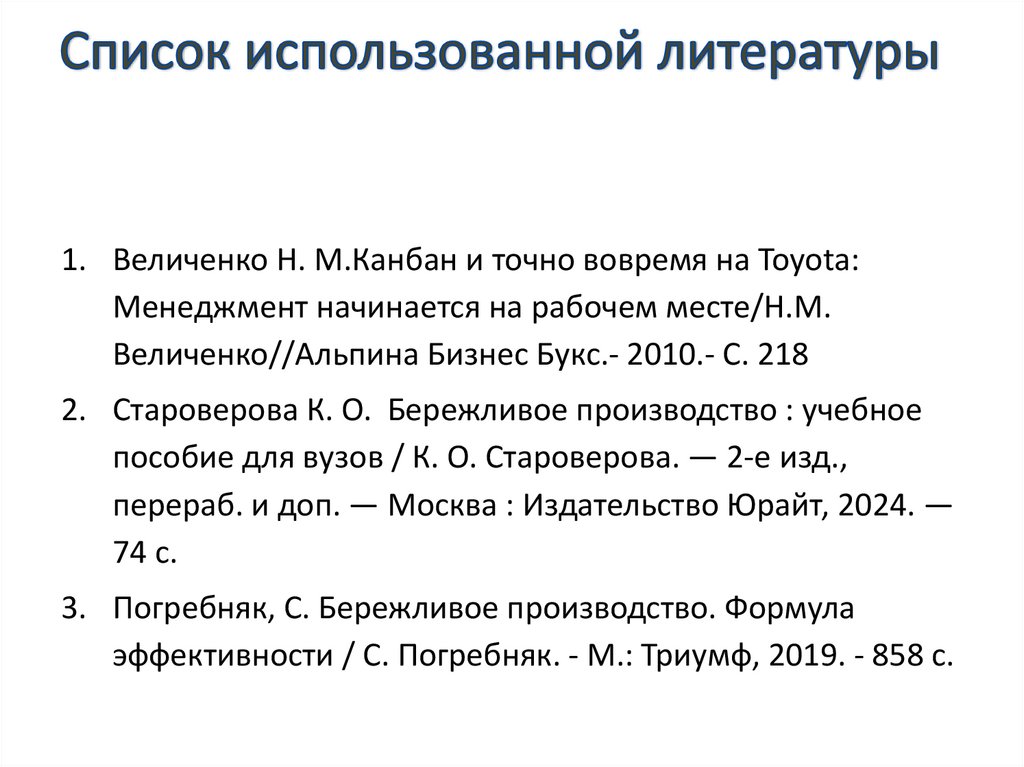 Список использованной литературы

1. Величенко Н. М.Канбан и точно вовремя на Toyota: Менеджмент начинается на рабочем месте/Н.М. Величенко//Альпина Бизнес Букс.- 2010.- С. 218

2. Староверова К. О. Бережливое производство : учебное пособие для вузов / К. О. Староверова. — 2-е изд., перераб. и доп. — Москва : Издательство Юрайт, 2024. — 74 с.

3. Погребняк, С. Бережливое производство. Формула эффективности / С. Погребняк. - М.: Триумф, 2019. - 858 с.